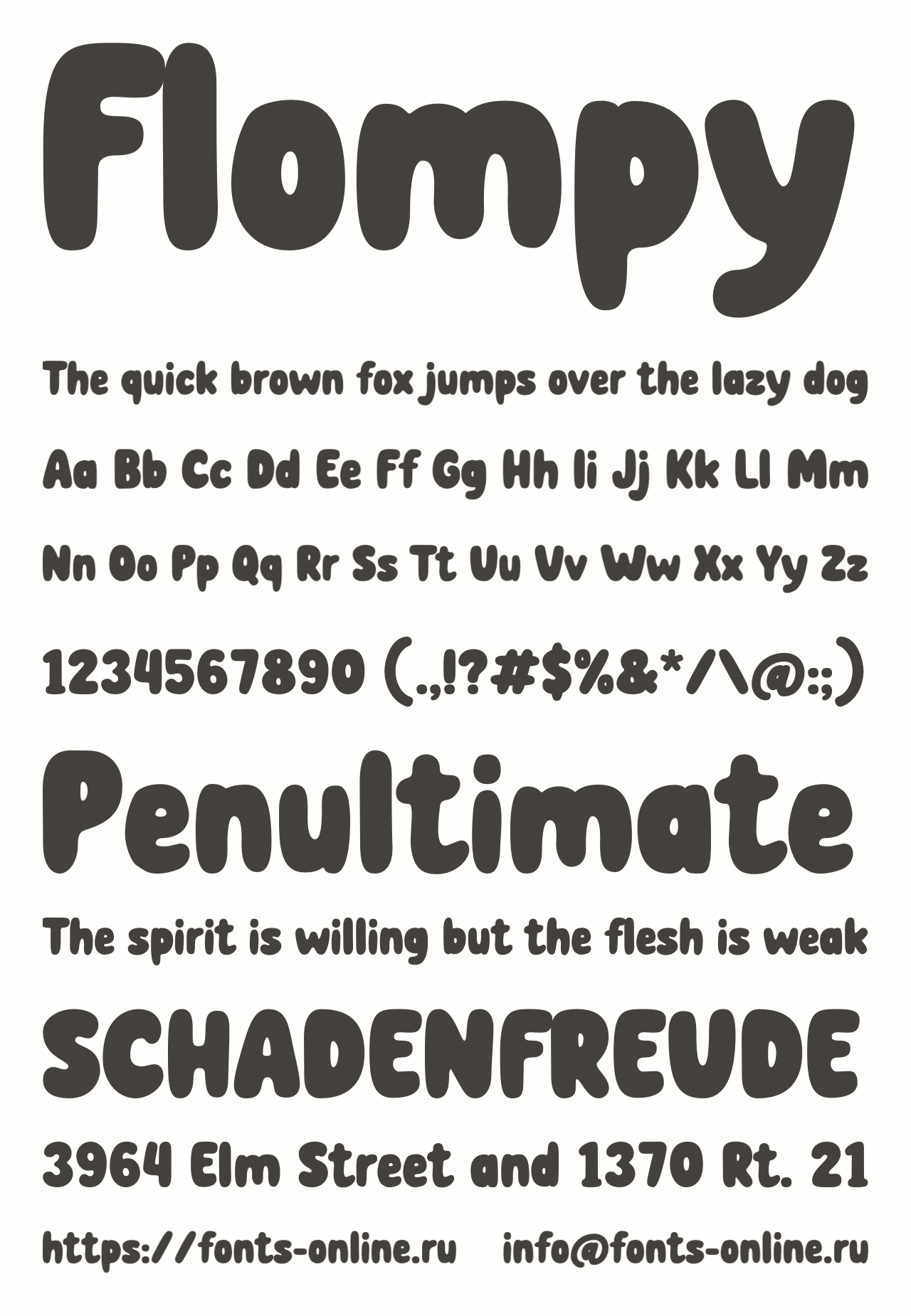 Flompy

The quick brown fox jumps over the lazy dog

Aa Bb Cc Dd Ee Ff Gg Hh Ii Jj Kk Ll Mm

Nn Oo Pp Qq Rr Ss Tt Uu Vv Ww Xx Yy Zz

1234567890 (.,!?#$%&*/\@:;)

Penultimate

The spirit is willing but the flesh is weak

SCHADENFREUDE

3964 Elm Street and 1370 Rt. 21

https://fonts-online.ru info@fonts-online.ru